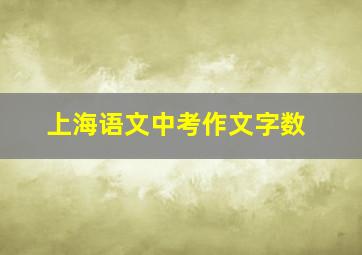 上海语文中考作文字数